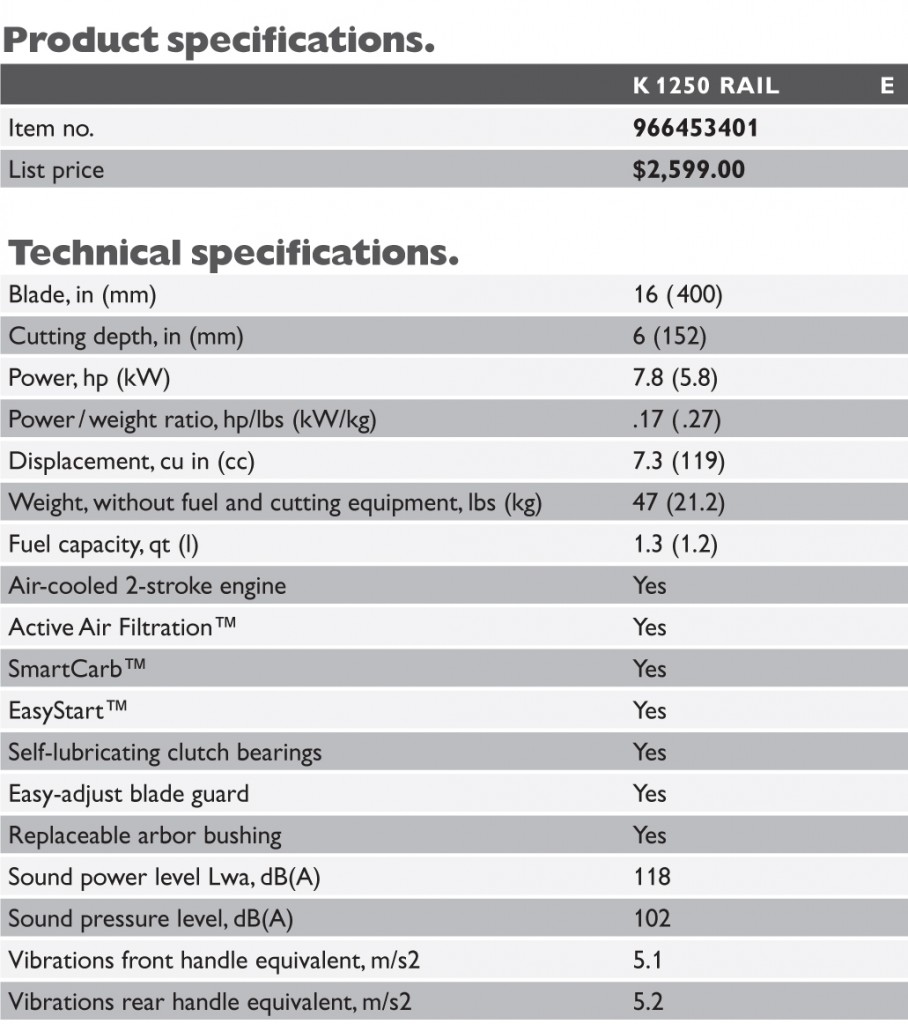 Product specifications.

| | K 1250 RAIL | E |
|---|---|---|
| Item no. | 966453401 | |
| List price | $2,599.00 | |

Technical specifications.

| | |
|---|---|
| Blade, in (mm) | 16 (400) |
| Cutting depth, in (mm) | 6 (152) |
| Power, hp (kW) | 7.8 (5.8) |
| Power / weight ratio, hp/lbs (kW/kg) | .17 (.27) |
| Displacement, cu in (cc) | 7.3 (119) |
| Weight, without fuel and cutting equipment, lbs (kg) | 47 (21.2) |
| Fuel capacity, qt (l) | 1.3 (1.2) |
| Air-cooled 2-stroke engine | Yes |
| Active Air Filtration™ | Yes |
| SmartCarb™ | Yes |
| EasyStart™ | Yes |
| Self-lubricating clutch bearings | Yes |
| Easy-adjust blade guard | Yes |
| Replaceable arbor bushing | Yes |
| Sound power level Lwa, dB(A) | 118 |
| Sound pressure level, dB(A) | 102 |
| Vibrations front handle equivalent, m/s2 | 5.1 |
| Vibrations rear handle equivalent, m/s2 | 5.2 |